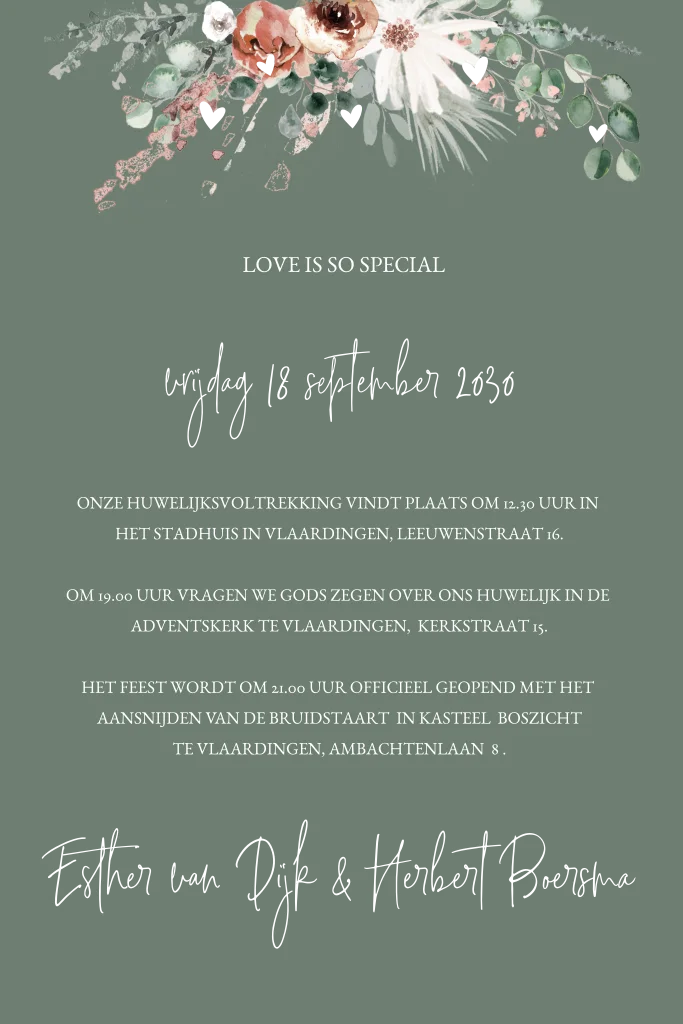 LOVE IS SO SPECIAL

vrijdag 18 september 2030

ONZE HUWELIJKSVOLTREKKING VINDT PLAATS OM 12.30 UUR IN HET STADHUIS IN VLAARDINGEN, LEEUWENSTRAAT 16.

OM 19.00 UUR VRAGEN WE GODS ZEGEN OVER ONS HUWELIJK IN DE ADVENTSKERK TE VLAARDINGEN, KERKSTRAAT 15.

HET FEEST WORDT OM 21.00 UUR OFFICIEEL GEOPEND MET HET AANSNIJDEN VAN DE BRUIDSTAART IN KASTEEL BOSZICHT TE VLAARDINGEN, AMBACHTENLAAN 8 .

Esther van Dijk & Herbert Boersma